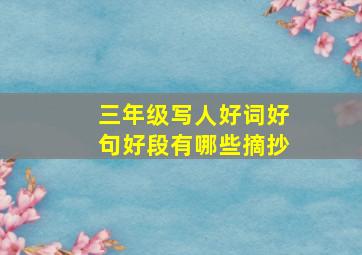 三年级写人好词好句好段有哪些摘抄